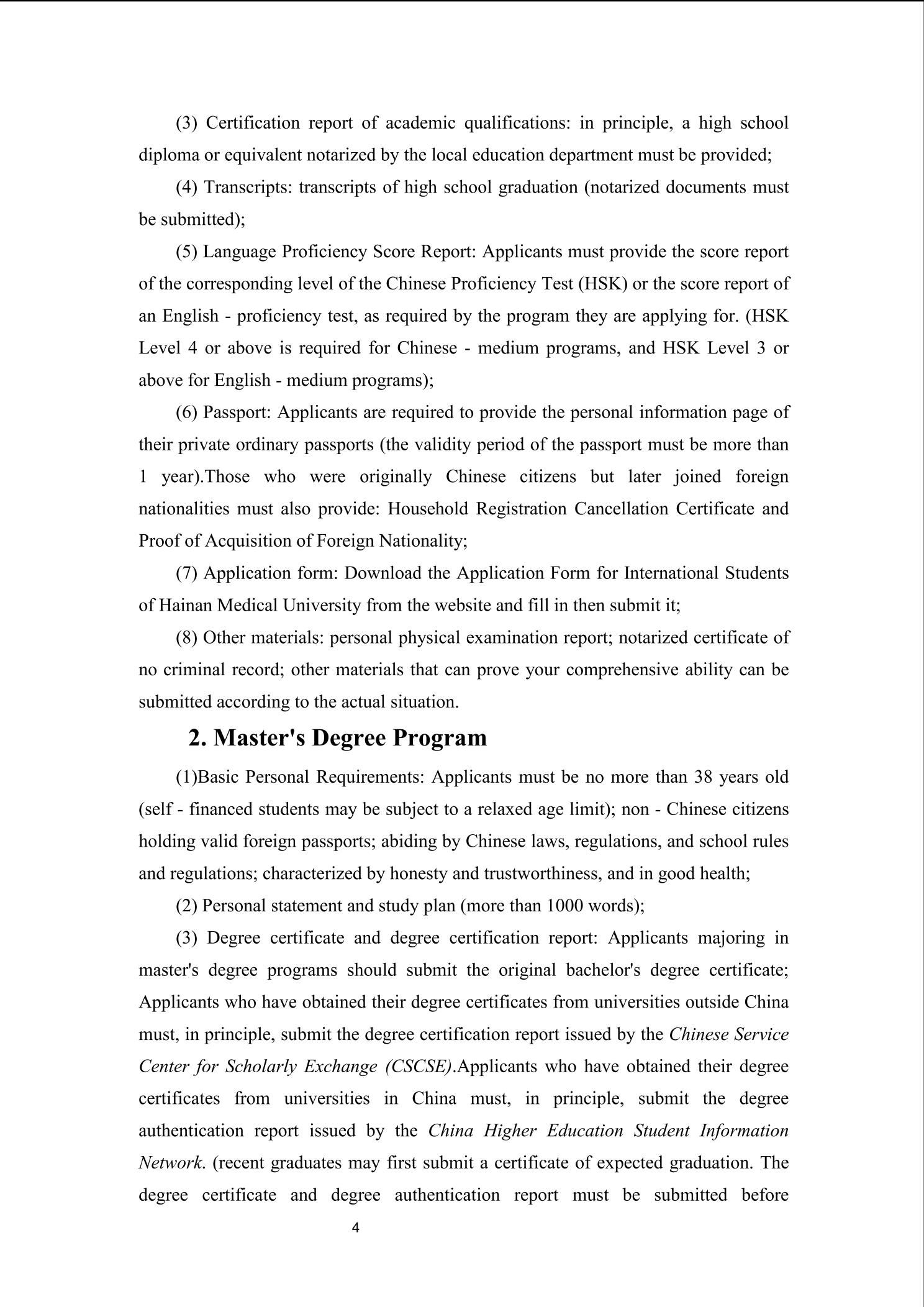 (3) Certification report of academic qualifications: in principle, a high school diploma or equivalent notarized by the local education department must be provided;

(4) Transcripts: transcripts of high school graduation (notarized documents must be submitted);

(5) Language Proficiency Score Report: Applicants must provide the score report of the corresponding level of the Chinese Proficiency Test (HSK) or the score report of an English - proficiency test, as required by the program they are applying for. (HSK Level 4 or above is required for Chinese - medium programs, and HSK Level 3 or above for English - medium programs);

(6) Passport: Applicants are required to provide the personal information page of their private ordinary passports (the validity period of the passport must be more than 1 year).Those who were originally Chinese citizens but later joined foreign nationalities must also provide: Household Registration Cancellation Certificate and Proof of Acquisition of Foreign Nationality;

(7) Application form: Download the Application Form for International Students of Hainan Medical University from the website and fill in then submit it;

(8) Other materials: personal physical examination report; notarized certificate of no criminal record; other materials that can prove your comprehensive ability can be submitted according to the actual situation.

2. Master's Degree Program

(1)Basic Personal Requirements: Applicants must be no more than 38 years old (self - financed students may be subject to a relaxed age limit); non - Chinese citizens holding valid foreign passports; abiding by Chinese laws, regulations, and school rules and regulations; characterized by honesty and trustworthiness, and in good health;

(2) Personal statement and study plan (more than 1000 words);

(3) Degree certificate and degree certification report: Applicants majoring in master's degree programs should submit the original bachelor's degree certificate; Applicants who have obtained their degree certificates from universities outside China must, in principle, submit the degree certification report issued by the Chinese Service Center for Scholarly Exchange (CSCSE).Applicants who have obtained their degree certificates from universities in China must, in principle, submit the degree authentication report issued by the China Higher Education Student Information Network. (recent graduates may first submit a certificate of expected graduation. The degree certificate and degree authentication report must be submitted before

4